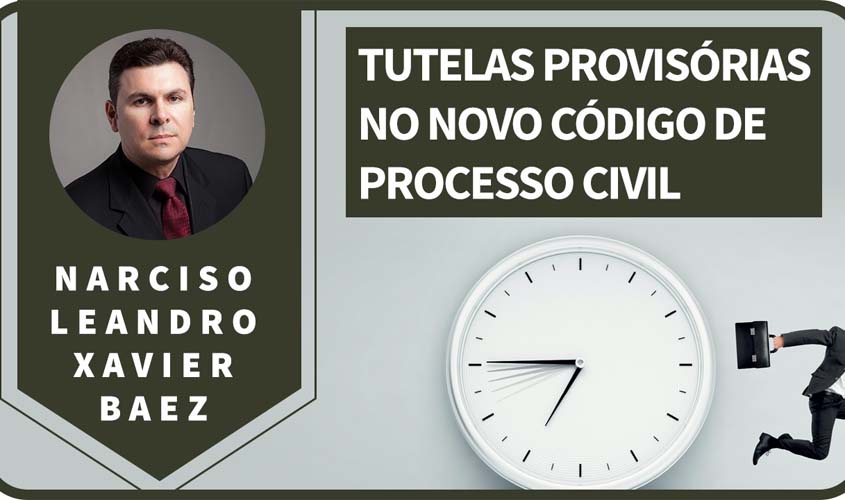 NARCISO LEANDRO XAVIER BAEZ

TUTELAS PROVISÓRIAS NO NOVO CÓDIGO DE PROCESSO CIVIL